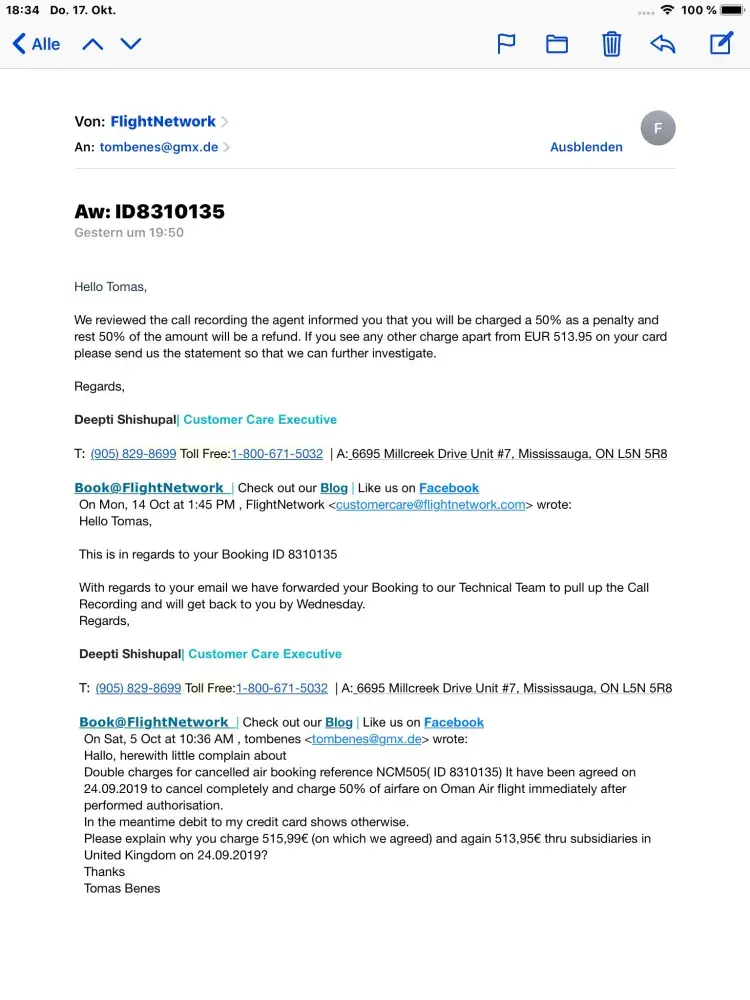 18:34 Do. 17. Okt.
100 %

Alle

Von: FlightNetwork
An: tombenes@gmx.de
Ausblenden
F

Aw: ID8310135
Gestern um 19:50

Hello Tomas,

We reviewed the call recording the agent informed you that you will be charged a 50% as a penalty and rest 50% of the amount will be a refund. If you see any other charge apart from EUR 513.95 on your card please send us the statement so that we can further investigate.

Regards,

Deepti Shishupal| Customer Care Executive

T: (905) 829-8699 Toll Free:1-800-671-5032 | A: 6695 Millcreek Drive Unit #7, Mississauga, ON L5N 5R8

Book@FlightNetwork | Check out our Blog | Like us on Facebook
On Mon, 14 Oct at 1:45 PM , FlightNetwork <customercare@flightnetwork.com> wrote:
Hello Tomas,

This is in regards to your Booking ID 8310135

With regards to your email we have forwarded your Booking to our Technical Team to pull up the Call Recording and will get back to you by Wednesday.
Regards,

Deepti Shishupal| Customer Care Executive

T: (905) 829-8699 Toll Free:1-800-671-5032 | A: 6695 Millcreek Drive Unit #7, Mississauga, ON L5N 5R8

Book@FlightNetwork | Check out our Blog | Like us on Facebook
On Sat, 5 Oct at 10:36 AM , tombenes <tombenes@gmx.de> wrote:
Hallo, herewith little complain about
Double charges for cancelled air booking reference NCM505( ID 8310135) It have been agreed on 24.09.2019 to cancel completely and charge 50% of airfare on Oman Air flight immediately after performed authorisation.
In the meantime debit to my credit card shows otherwise.
Please explain why you charge 515,99€ (on which we agreed) and again 513,95€ thru subsidiaries in United Kingdom on 24.09.2019?
Thanks
Tomas Benes